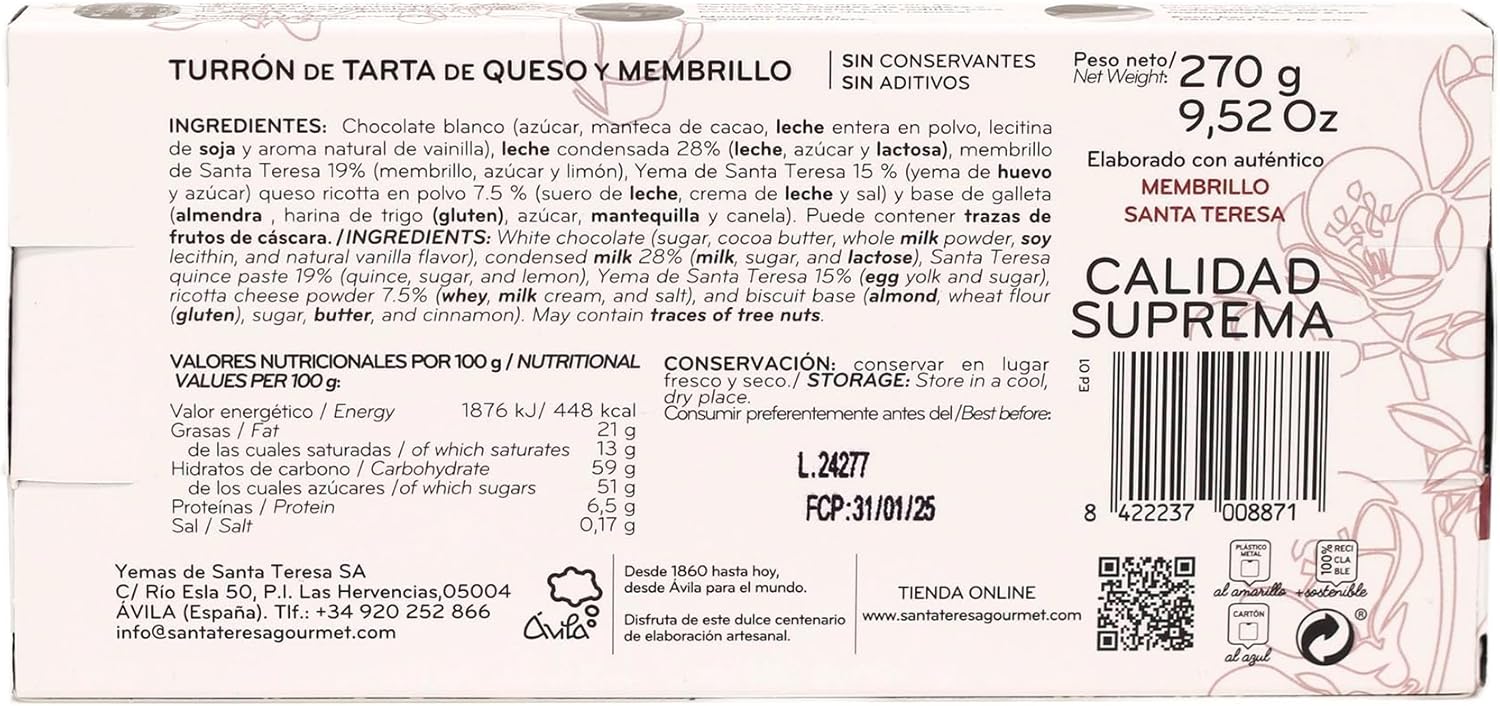 TURRÓN DE TARTA DE QUESO Y MEMBRILLO

SIN CONSERVANTES
SIN ADITIVOS

Peso neto/ Net Weight: 270 g
9,52 Oz

INGREDIENTES: Chocolate blanco (azúcar, manteca de cacao, leche entera en polvo, lecitina de soja y aroma natural de vainilla), leche condensada 28% (leche, azúcar y lactosa), membrillo de Santa Teresa 19% (membrillo, azúcar y limón), Yema de Santa Teresa 15 % (yema de huevo y azúcar) queso ricotta en polvo 7.5 % (suero de leche, crema de leche y sal) y base de galleta (almendra , harina de trigo (gluten), azúcar, mantequilla y canela). Puede contener trazas de frutos de cáscara. / INGREDIENTS: White chocolate (sugar, cocoa butter, whole milk powder, soy lecithin, and natural vanilla flavor), condensed milk 28% (milk, sugar, and lactose), Santa Teresa quince paste 19% (quince, sugar, and lemon), Yema de Santa Teresa 15% (egg yolk and sugar), ricotta cheese powder 7.5% (whey, milk cream, and salt), and biscuit base (almond, wheat flour (gluten), sugar, butter, and cinnamon). May contain traces of tree nuts.

Elaborado con auténtico
MEMBRILLO
SANTA TERESA

CALIDAD
SUPREMA

VALORES NUTRICIONALES POR 100 g / NUTRITIONAL VALUES PER 100 g:

| | |
|---|---|
| Valor energético / Energy | 1876 kJ/ 448 kcal |
| Grasas / Fat | 21 g |
| de las cuales saturadas / of which saturates | 13 g |
| Hidratos de carbono / Carbohydrate | 59 g |
| de los cuales azúcares / of which sugars | 51 g |
| Proteínas / Protein | 6,5 g |
| Sal / Salt | 0,17 g |

CONSERVACIÓN: conservar en lugar fresco y seco./ STORAGE: Store in a cool, dry place.
Consumir preferentemente antes del/Best before:

L.24277
FCP:31/01/25

Ed 01

8 422237 008871

Yemas de Santa Teresa SA
C/ Río Esla 50, P.I. Las Hervencias,05004
ÁVILA (España). Tlf.: +34 920 252 866
info@santateresagourmet.com

Ávila

Desde 1860 hasta hoy, desde Ávila para el mundo.

Disfruta de este dulce centenario de elaboración artesanal.

TIENDA ONLINE
www.santateresagourmet.com

PLÁSTICO METAL
al amarillo

100% RECICLABLE
+sostenible

CARTÓN
al azul

®